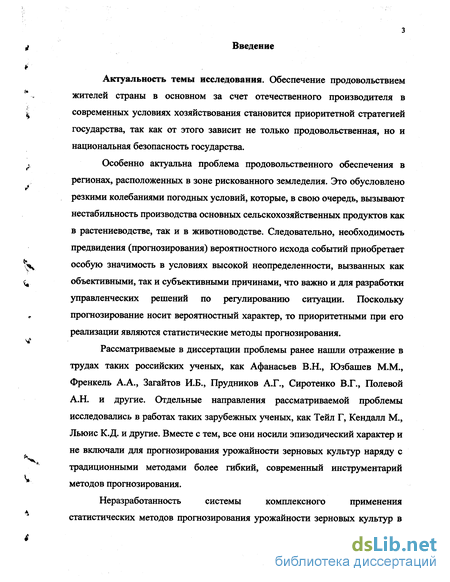 3

Введение

Актуальность темы исследования. Обеспечение продовольствием жителей страны в основном за счет отечественного производителя в современных условиях хозяйствования становится приоритетной стратегией государства, так как от этого зависит не только продовольственная, но и национальная безопасность государства.

Особенно актуальна проблема продовольственного обеспечения в регионах, расположенных в зоне рискованного земледелия. Это обусловлено резкими колебаниями погодных условий, которые, в свою очередь, вызывают нестабильность производства основных сельскохозяйственных продуктов как в растениеводстве, так и в животноводстве. Следовательно, необходимость предвидения (прогнозирования) вероятностного исхода событий приобретает особую значимость в условиях высокой неопределенности, вызванных как объективными, так и субъективными причинами, что важно и для разработки управленческих решений по регулированию ситуации. Поскольку прогнозирование носит вероятностный характер, то приоритетными при его реализации являются статистические методы прогнозирования.

Рассматриваемые в диссертации проблемы ранее нашли отражение в трудах таких российских ученых, как Афанасьев В.Н., Юзбашев М.М., Френкель А.А., Загайтов И.Б., Прудников А.Г., Сиротенко В.Г., Полевой А.Н. и другие. Отдельные направления рассматриваемой проблемы исследовались в работах таких зарубежных ученых, как Тейл Г, Кендалл М., Льюис К.Д. и другие. Вместе с тем, все они носили эпизодический характер и не включали для прогнозирования урожайности зерновых культур наряду с традиционными методами более гибкий, современный инструментарий методов прогнозирования.

Неразработанность системы комплексного применения статистических методов прогнозирования урожайности зерновых культур в

dsLib.net
библиотека диссертаций